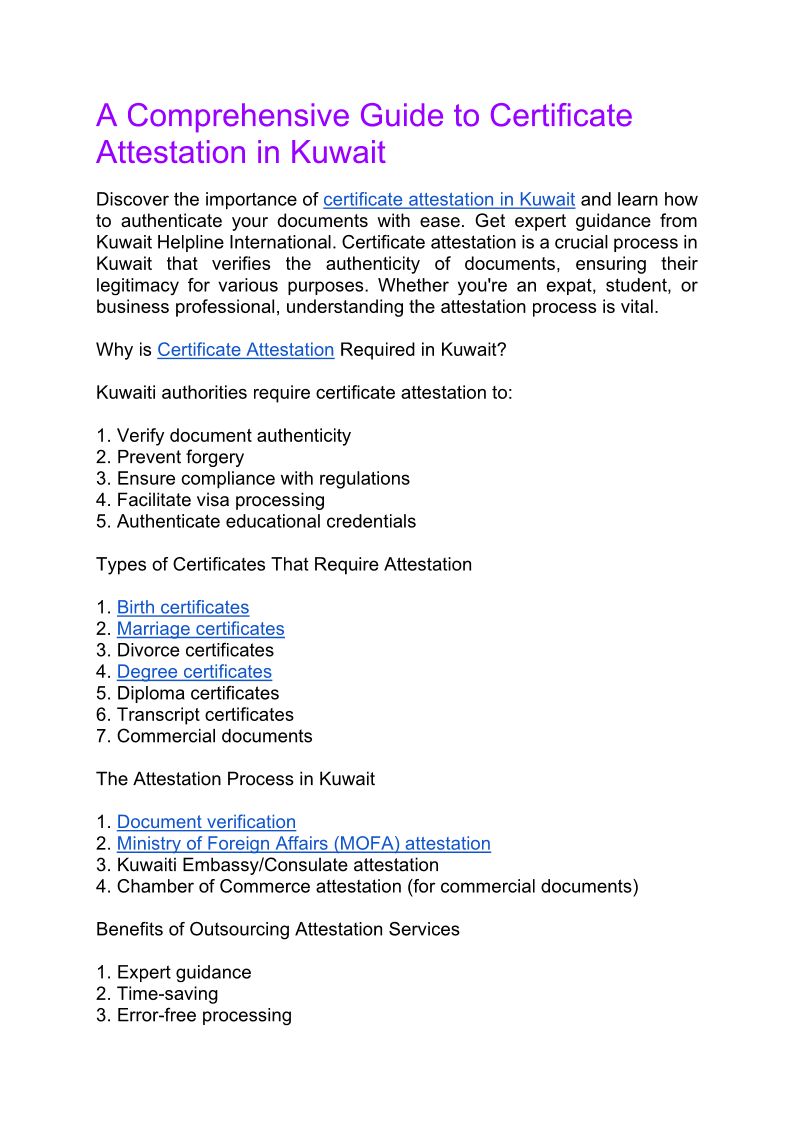 A Comprehensive Guide to Certificate Attestation in Kuwait

Discover the importance of certificate attestation in Kuwait and learn how to authenticate your documents with ease. Get expert guidance from Kuwait Helpline International. Certificate attestation is a crucial process in Kuwait that verifies the authenticity of documents, ensuring their legitimacy for various purposes. Whether you're an expat, student, or business professional, understanding the attestation process is vital.

Why is Certificate Attestation Required in Kuwait?

Kuwaiti authorities require certificate attestation to:

1. Verify document authenticity
2. Prevent forgery
3. Ensure compliance with regulations
4. Facilitate visa processing
5. Authenticate educational credentials

Types of Certificates That Require Attestation

1. Birth certificates
2. Marriage certificates
3. Divorce certificates
4. Degree certificates
5. Diploma certificates
6. Transcript certificates
7. Commercial documents

The Attestation Process in Kuwait

1. Document verification
2. Ministry of Foreign Affairs (MOFA) attestation
3. Kuwaiti Embassy/Consulate attestation
4. Chamber of Commerce attestation (for commercial documents)

Benefits of Outsourcing Attestation Services

1. Expert guidance
2. Time-saving
3. Error-free processing